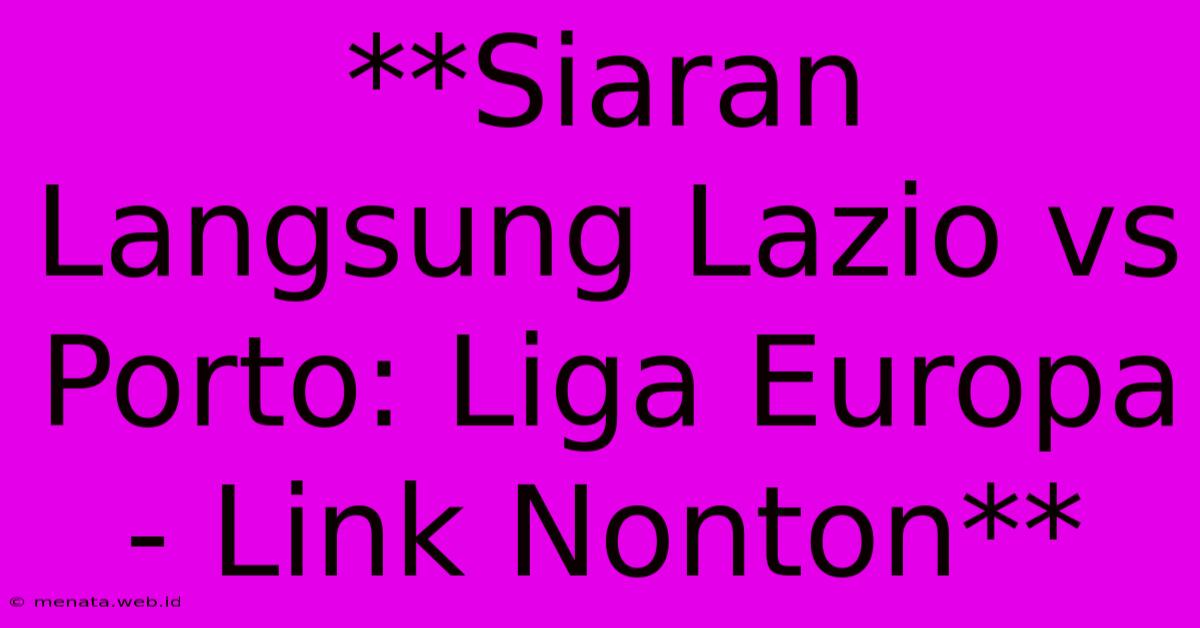 **Siaran Langsung Lazio vs Porto: Liga Europa - Link Nonton**

© menata.web.id